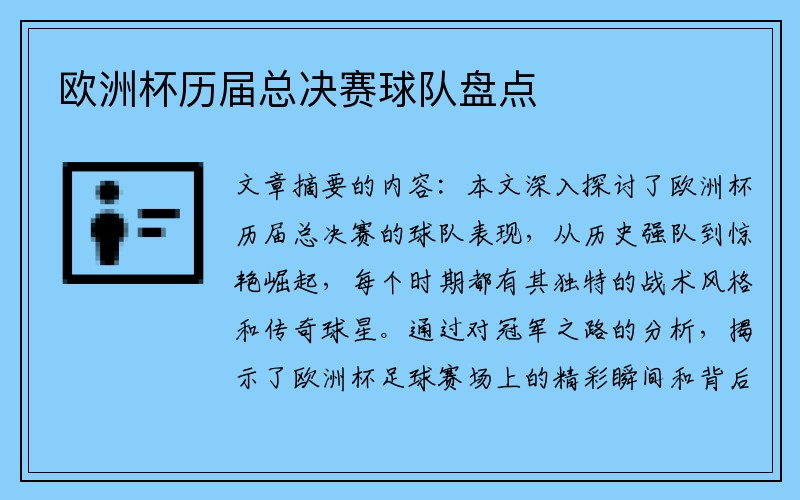 欧洲杯历届总决赛球队盘点

文章摘要的内容：本文深入探讨了欧洲杯历届总决赛的球队表现，从历史强队到惊艳崛起，每个时期都有其独特的战术风格和传奇球星。通过对冠军之路的分析，揭示了欧洲杯足球赛场上的精彩瞬间和背后